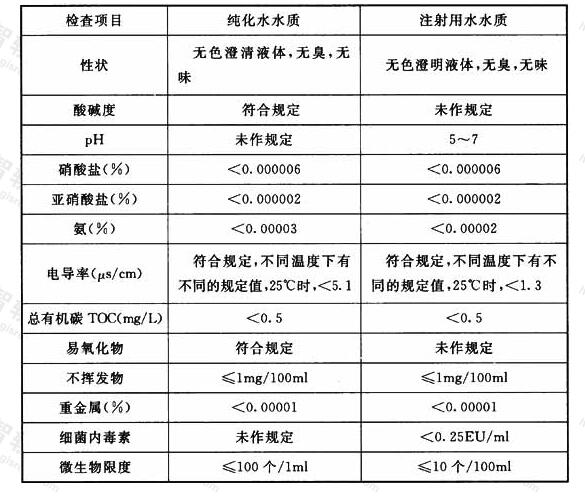 | 检查项目 | 纯化水水质 | 注射用水水质 |
|---|---|---|
| 性状 | 无色澄清液体,无臭,无味 | 无色澄明液体,无臭,无味 |
| 酸碱度 | 符合规定 | 未作规定 |
| pH | 未作规定 | 5～7 |
| 硝酸盐(%) | <0.000006 | <0.000006 |
| 亚硝酸盐(%) | <0.000002 | <0.000002 |
| 氨(%) | <0.00003 | <0.00002 |
| 电导率(μs/cm) | 符合规定,不同温度下有不同的规定值,25℃时,<5.1 | 符合规定,不同温度下有不同的规定值,25℃时,<1.3 |
| 总有机碳 TOC(mg/L) | <0.5 | <0.5 |
| 易氧化物 | 符合规定 | 未作规定 |
| 不挥发物 | ≤1mg/100ml | ≤1mg/100ml |
| 重金属(%) | <0.00001 | <0.00001 |
| 细菌内毒素 | 未作规定 | <0.25EU/ml |
| 微生物限度 | ≤100 个/1ml | ≤10 个/100ml |